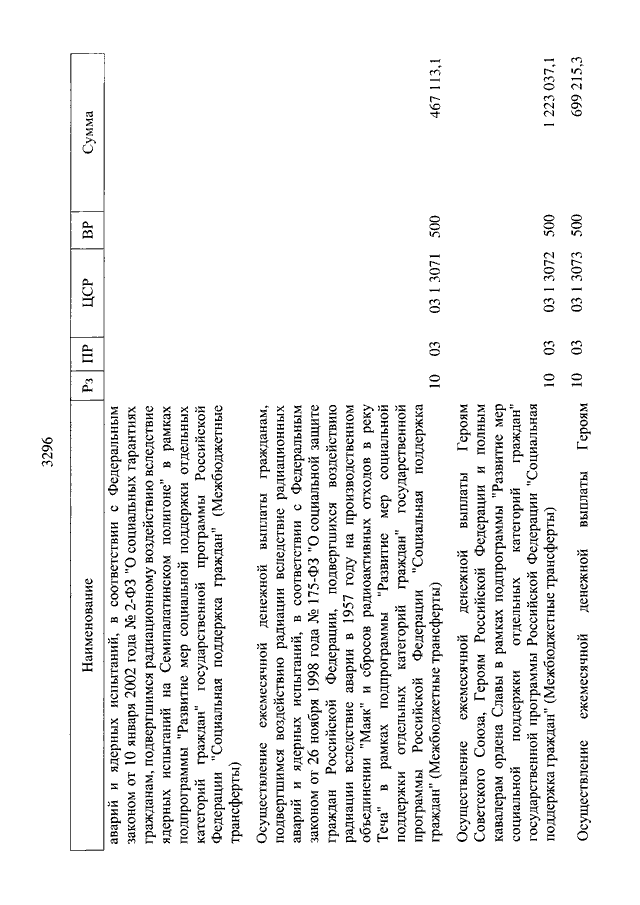 3296

| Наименование | Рз | ПР | ЦСР | ВР | Сумма |
|---|---|---|---|---|---|
| аварий и ядерных испытаний, в соответствии с Федеральным законом от 10 января 2002 года № 2-ФЗ "О социальных гарантиях гражданам, подвергшимся радиационному воздействию вследствие ядерных испытаний на Семипалатинском полигоне" в рамках подпрограммы "Развитие мер социальной поддержки отдельных категорий граждан" государственной программы Российской Федерации "Социальная поддержка граждан" (Межбюджетные трансферты) | | | | | |
| Осуществление ежемесячной денежной выплаты гражданам, подвергшимся воздействию радиации вследствие радиационных аварий и ядерных испытаний, в соответствии с Федеральным законом от 26 ноября 1998 года № 175-ФЗ "О социальной защите граждан Российской Федерации, подвергшихся воздействию радиации вследствие аварии в 1957 году на производственном объединении "Маяк" и сбросов радиоактивных отходов в реку Теча" в рамках подпрограммы "Развитие мер социальной поддержки отдельных категорий граждан" государственной программы Российской Федерации "Социальная поддержка граждан" (Межбюджетные трансферты) | 10 | 03 | 03 1 3071 | 500 | 467 113,1 |
| Осуществление ежемесячной денежной выплаты Героям Советского Союза, Героям Российской Федерации и полным кавалерам ордена Славы в рамках подпрограммы "Развитие мер социальной поддержки отдельных категорий граждан" государственной программы Российской Федерации "Социальная поддержка граждан" (Межбюджетные трансферты) | 10 | 03 | 03 1 3072 | 500 | 1 223 037,1 |
| Осуществление ежемесячной денежной выплаты Героям | 10 | 03 | 03 1 3073 | 500 | 699 215,3 |